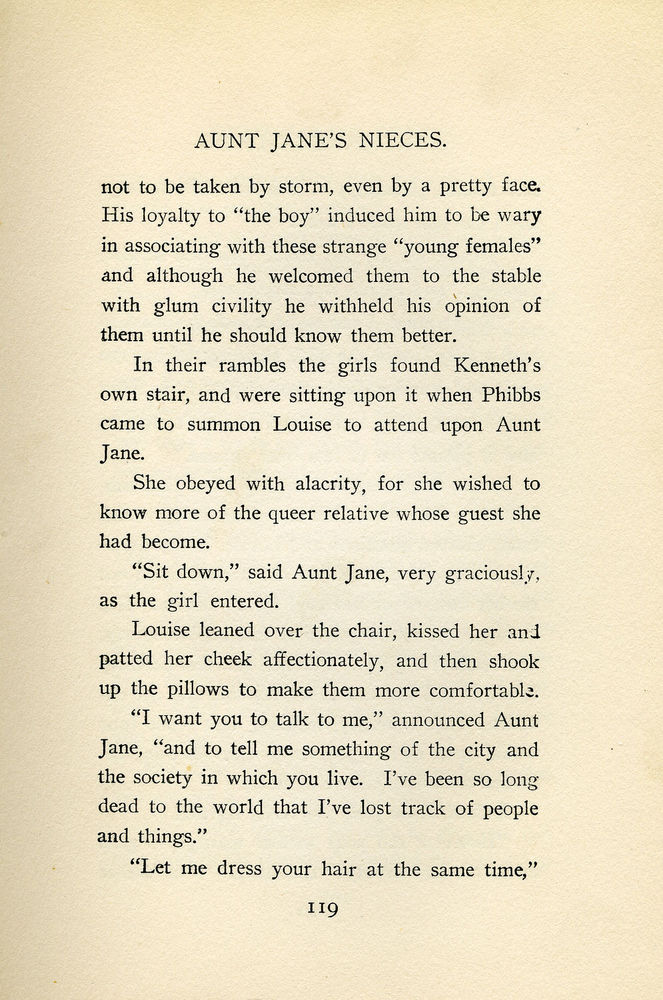 AUNT JANE'S NIECES.

not to be taken by storm, even by a pretty face. His loyalty to "the boy" induced him to be wary in associating with these strange "young females" and although he welcomed them to the stable with glum civility he withheld his opinion of them until he should know them better.

In their rambles the girls found Kenneth's own stair, and were sitting upon it when Phibbs came to summon Louise to attend upon Aunt Jane.

She obeyed with alacrity, for she wished to know more of the queer relative whose guest she had become.

"Sit down," said Aunt Jane, very graciously, as the girl entered.

Louise leaned over the chair, kissed her and patted her cheek affectionately, and then shook up the pillows to make them more comfortable.

"I want you to talk to me," announced Aunt Jane, "and to tell me something of the city and the society in which you live. I've been so long dead to the world that I've lost track of people and things."

"Let me dress your hair at the same time,"

119